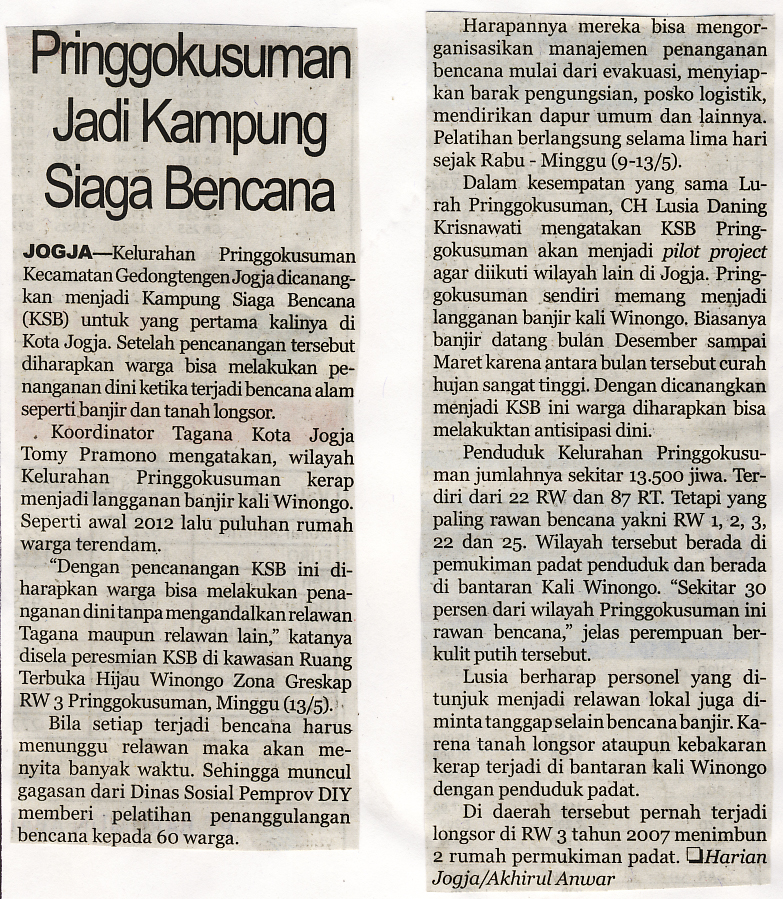 Pringgokusuman Jadi Kampung Siaga Bencana

JOGJA—Kelurahan Pringgokusuman Kecamatan Gedongtengen Jogja dicanangkan menjadi Kampung Siaga Bencana (KSB) untuk yang pertama kalinya di Kota Jogja. Setelah pencanangan tersebut diharapkan warga bisa melakukan penanganan dini ketika terjadi bencana alam seperti banjir dan tanah longsor.

Koordinator Tagana Kota Jogja Tomy Pramono mengatakan, wilayah Kelurahan Pringgokusuman kerap menjadi langganan banjir kali Winongo. Seperti awal 2012 lalu puluhan rumah warga terendam.

"Dengan pencanangan KSB ini diharapkan warga bisa melakukan penanganan dini tanpa mengandalkan relawan Tagana maupun relawan lain," katanya disela peresmian KSB di kawasan Ruang Terbuka Hijau Winongo Zona Greskap RW 3 Pringgokusuman, Minggu (13/5).

Bila setiap terjadi bencana harus menunggu relawan maka akan menyita banyak waktu. Sehingga muncul gagasan dari Dinas Sosial Pemprov DIY memberi pelatihan penanggulangan bencana kepada 60 warga.

Harapannya mereka bisa mengorganisasikan manajemen penanganan bencana mulai dari evakuasi, menyiapkan barak pengungsian, posko logistik, mendirikan dapur umum dan lainnya. Pelatihan berlangsung selama lima hari sejak Rabu - Minggu (9-13/5).

Dalam kesempatan yang sama Lurah Pringgokusuman, CH Lusia Daning Krisnawati mengatakan KSB Pringgokusuman akan menjadi pilot project agar diikuti wilayah lain di Jogja. Pringgokusuman sendiri memang menjadi langganan banjir kali Winongo. Biasanya banjir datang bulan Desember sampai Maret karena antara bulan tersebut curah hujan sangat tinggi. Dengan dicanangkan menjadi KSB ini warga diharapkan bisa melakuktan antisipasi dini.

Penduduk Kelurahan Pringgokusuman jumlahnya sekitar 13.500 jiwa. Terdiri dari 22 RW dan 87 RT. Tetapi yang paling rawan bencana yakni RW 1, 2, 3, 22 dan 25. Wilayah tersebut berada di pemukiman padat penduduk dan berada di bantaran Kali Winongo. "Sekitar 30 persen dari wilayah Pringgokusuman ini rawan bencana," jelas perempuan berkulit putih tersebut.

Lusia berharap personel yang ditunjuk menjadi relawan lokal juga diminta tanggap selain bencana banjir. Karena tanah longsor ataupun kebakaran kerap terjadi di bantaran kali Winongo dengan penduduk padat.

Di daerah tersebut pernah terjadi longsor di RW 3 tahun 2007 menimbun 2 rumah permukiman padat. ❑Harian Jogja/Akhirul Anwar